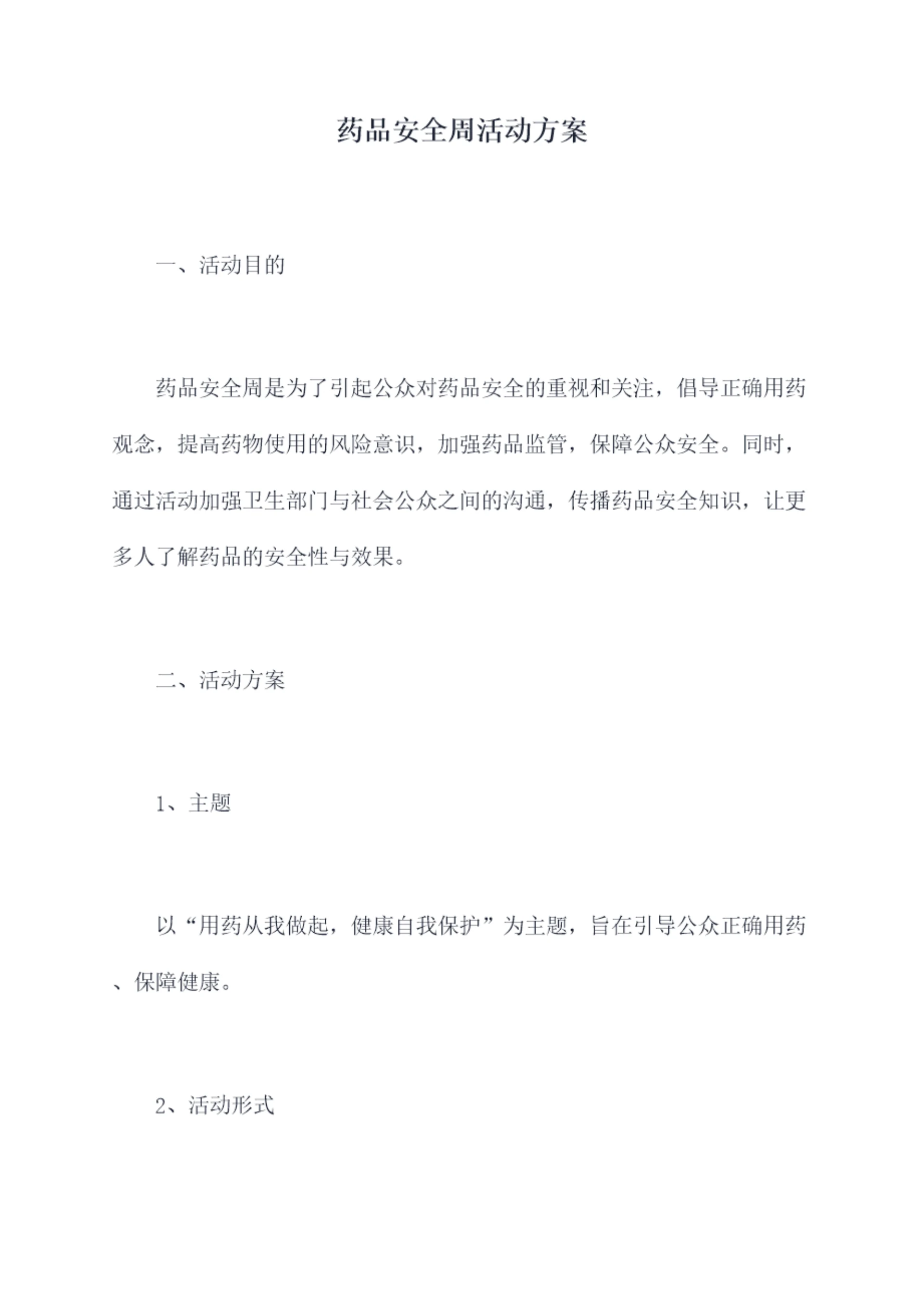 药品安全周活动方案

一、活动目的

药品安全周是为了引起公众对药品安全的重视和关注，倡导正确用药观念，提高药物使用的风险意识，加强药品监管，保障公众安全。同时，通过活动加强卫生部门与社会公众之间的沟通，传播药品安全知识，让更多人了解药品的安全性与效果。

二、活动方案

1、主题

以“用药从我做起，健康自我保护”为主题，旨在引导公众正确用药、保障健康。

2、活动形式